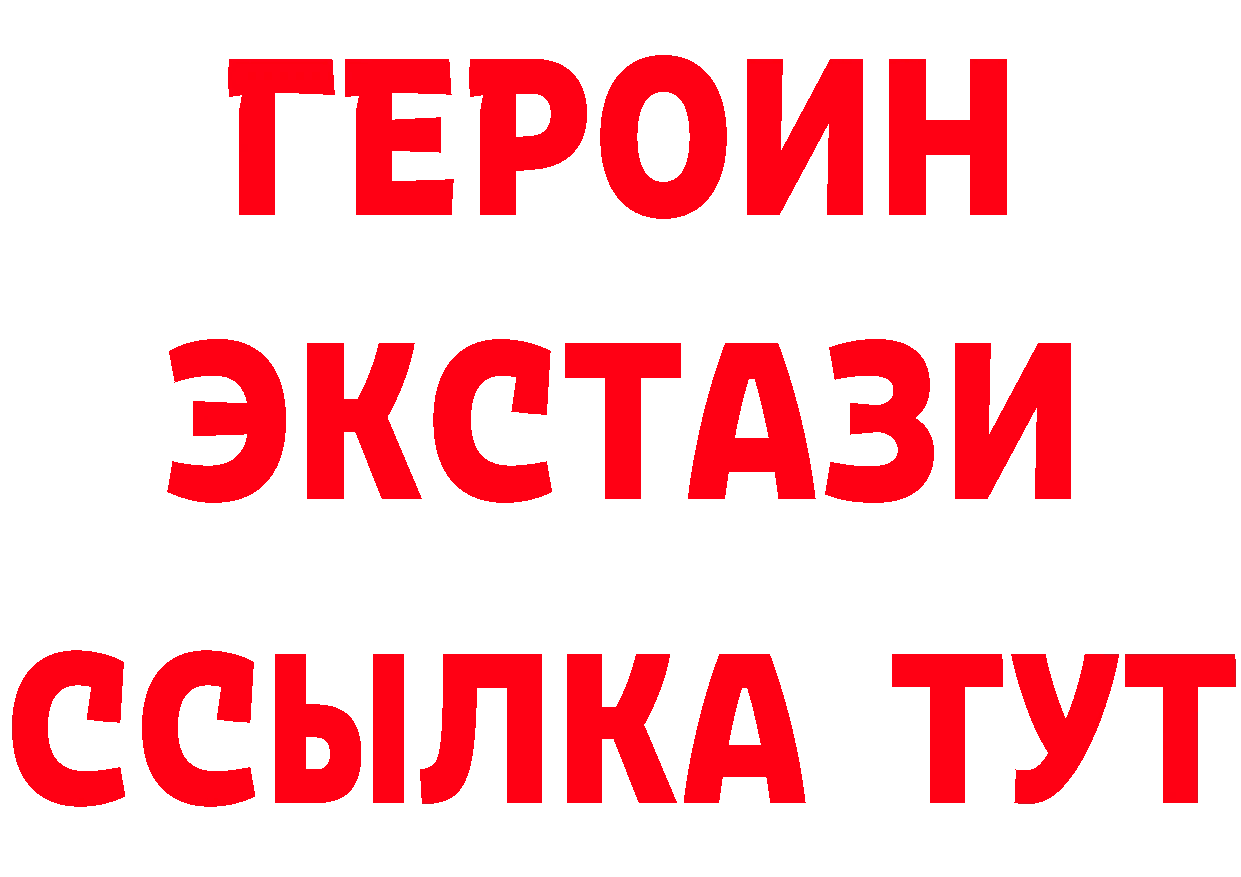 ГЕРОИН
ЭКСТАЗИ
ССЫЛКА ТУТ